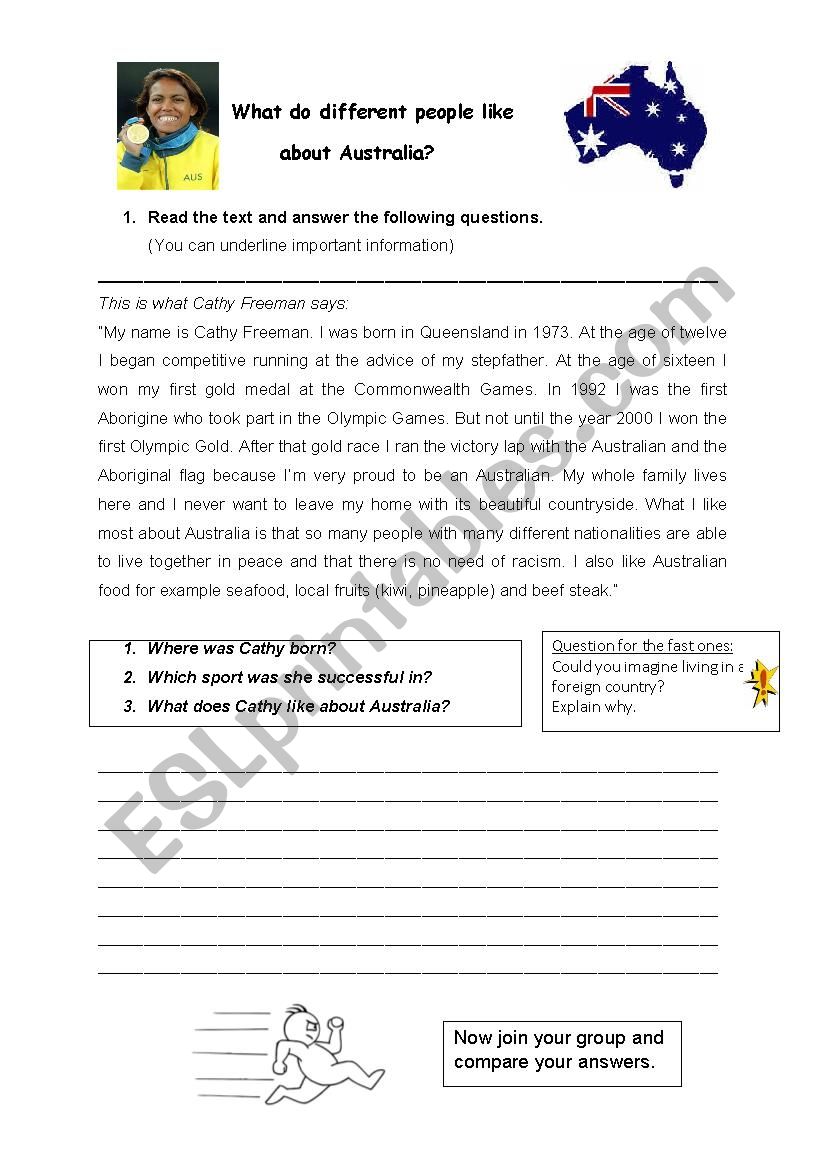 AUS

What do different people like about Australia?

1. Read the text and answer the following questions.
(You can underline important information)

This is what Cathy Freeman says:

"My name is Cathy Freeman. I was born in Queensland in 1973. At the age of twelve I began competitive running at the advice of my stepfather. At the age of sixteen I won my first gold medal at the Commonwealth Games. In 1992 I was the first Aborigine who took part in the Olympic Games. But not until the year 2000 I won the first Olympic Gold. After that gold race I ran the victory lap with the Australian and the Aboriginal flag because I'm very proud to be an Australian. My whole family lives here and I never want to leave my home with its beautiful countryside. What I like most about Australia is that so many people with many different nationalities are able to live together in peace and that there is no need of racism. I also like Australian food for example seafood, local fruits (kiwi, pineapple) and beef steak."

1. Where was Cathy born?
2. Which sport was she successful in?
3. What does Cathy like about Australia?

Question for the fast ones:
Could you imagine living in a foreign country?
Explain why.

Now join your group and compare your answers.

ESLprintables.com